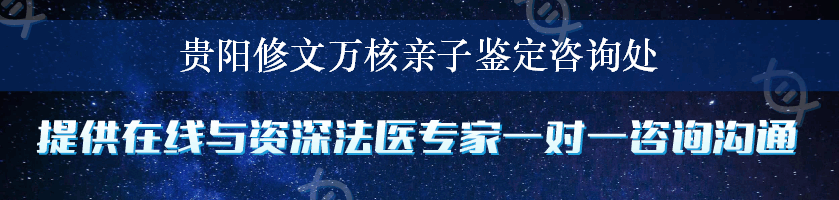 贵阳修文万核亲子鉴定咨询处

提供在线与资深法医专家一对一咨询沟通